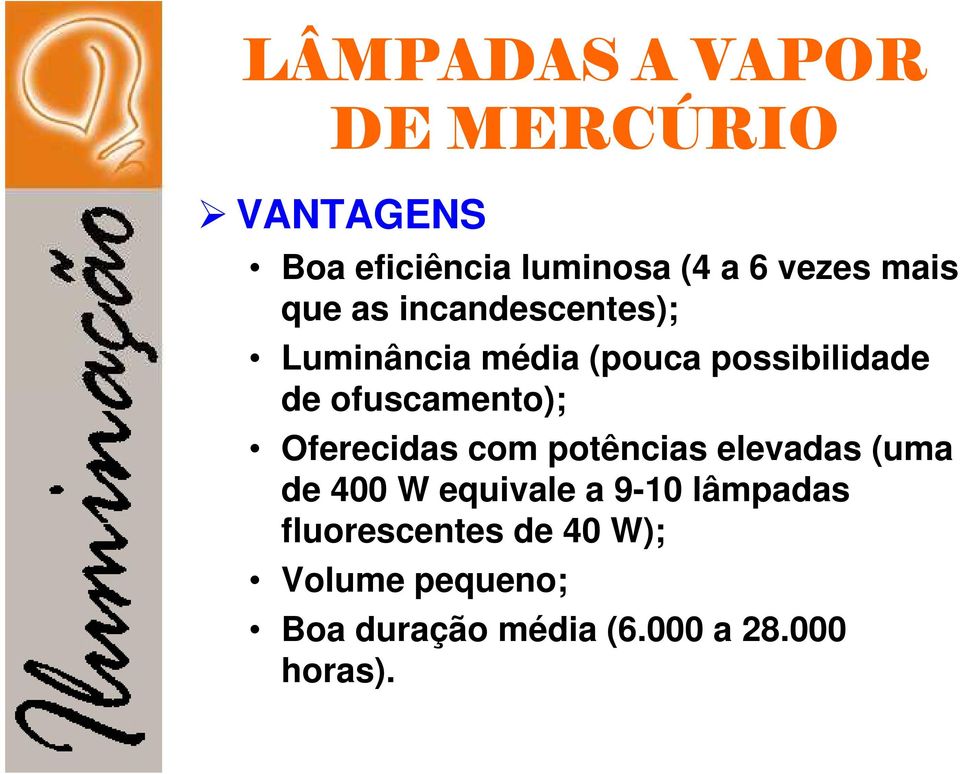 Iluminação

LÂMPADAS A VAPOR DE MERCÚRIO

➢ VANTAGENS

• Boa eficiência luminosa (4 a 6 vezes mais que as incandescentes);

• Luminância média (pouca possibilidade de ofuscamento);

• Oferecidas com potências elevadas (uma de 400 W equivale a 9-10 lâmpadas fluorescentes de 40 W);

• Volume pequeno;

• Boa duração média (6.000 a 28.000 horas).